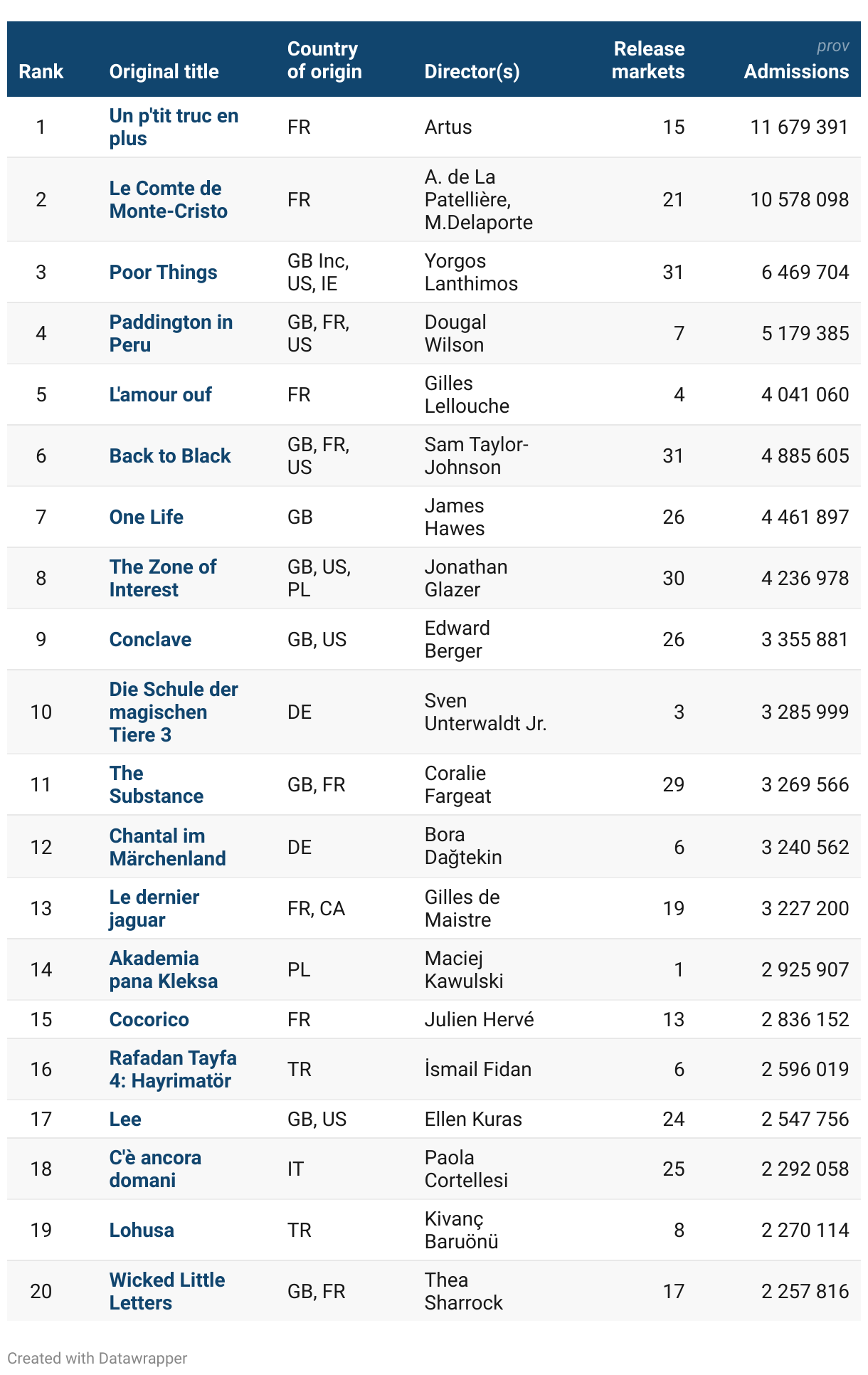 | Rank | Original title | Country of origin | Director(s) | Release markets | prov Admissions |
|---|---|---|---|---|---|
| 1 | Un p'tit truc en plus | FR | Artus | 15 | 11 679 391 |
| 2 | Le Comte de Monte-Cristo | FR | A. de La Patellière, M.Delaporte | 21 | 10 578 098 |
| 3 | Poor Things | GB Inc, US, IE | Yorgos Lanthimos | 31 | 6 469 704 |
| 4 | Paddington in Peru | GB, FR, US | Dougal Wilson | 7 | 5 179 385 |
| 5 | L'amour ouf | FR | Gilles Lellouche | 4 | 4 041 060 |
| 6 | Back to Black | GB, FR, US | Sam Taylor-Johnson | 31 | 4 885 605 |
| 7 | One Life | GB | James Hawes | 26 | 4 461 897 |
| 8 | The Zone of Interest | GB, US, PL | Jonathan Glazer | 30 | 4 236 978 |
| 9 | Conclave | GB, US | Edward Berger | 26 | 3 355 881 |
| 10 | Die Schule der magischen Tiere 3 | DE | Sven Unterwaldt Jr. | 3 | 3 285 999 |
| 11 | The Substance | GB, FR | Coralie Fargeat | 29 | 3 269 566 |
| 12 | Chantal im Märchenland | DE | Bora Dağtekin | 6 | 3 240 562 |
| 13 | Le dernier jaguar | FR, CA | Gilles de Maistre | 19 | 3 227 200 |
| 14 | Akademia pana Kleksa | PL | Maciej Kawulski | 1 | 2 925 907 |
| 15 | Cocorico | FR | Julien Hervé | 13 | 2 836 152 |
| 16 | Rafadan Tayfa 4: Hayrimatör | TR | İsmail Fidan | 6 | 2 596 019 |
| 17 | Lee | GB, US | Ellen Kuras | 24 | 2 547 756 |
| 18 | C'è ancora domani | IT | Paola Cortellesi | 25 | 2 292 058 |
| 19 | Lohusa | TR | Kivanç Baruönü | 8 | 2 270 114 |
| 20 | Wicked Little Letters | GB, FR | Thea Sharrock | 17 | 2 257 816 |

Created with Datawrapper